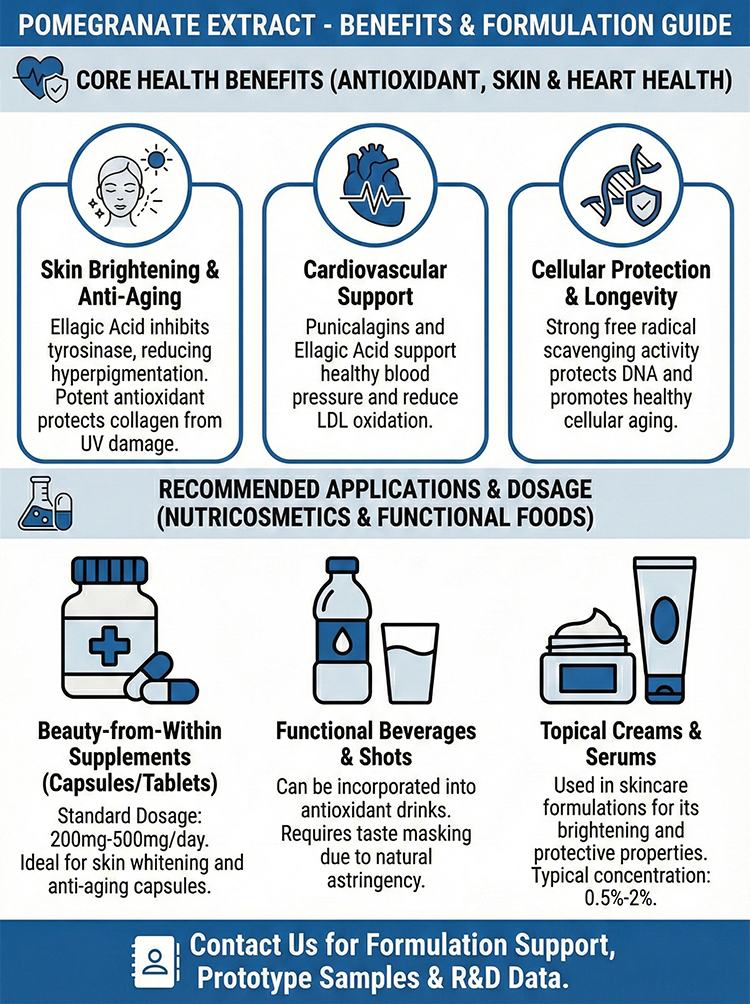 POMEGRANATE EXTRACT - BENEFITS & FORMULATION GUIDE

CORE HEALTH BENEFITS (ANTIOXIDANT, SKIN & HEART HEALTH)

Skin Brightening & Anti-Aging
Ellagic Acid inhibits tyrosinase, reducing hyperpigmentation. Potent antioxidant protects collagen from UV damage.

Cardiovascular Support
Punicalagins and Ellagic Acid support healthy blood pressure and reduce LDL oxidation.

Cellular Protection & Longevity
Strong free radical scavenging activity protects DNA and promotes healthy cellular aging.

RECOMMENDED APPLICATIONS & DOSAGE (NUTRICOSMETICS & FUNCTIONAL FOODS)

Beauty-from-Within Supplements (Capsules/Tablets)
Standard Dosage: 200mg-500mg/day. Ideal for skin whitening and anti-aging capsules.

Functional Beverages & Shots
Can be incorporated into antioxidant drinks. Requires taste masking due to natural astringency.

Topical Creams & Serums
Used in skincare formulations for its brightening and protective properties. Typical concentration: 0.5%-2%.

Contact Us for Formulation Support, Prototype Samples & R&D Data.